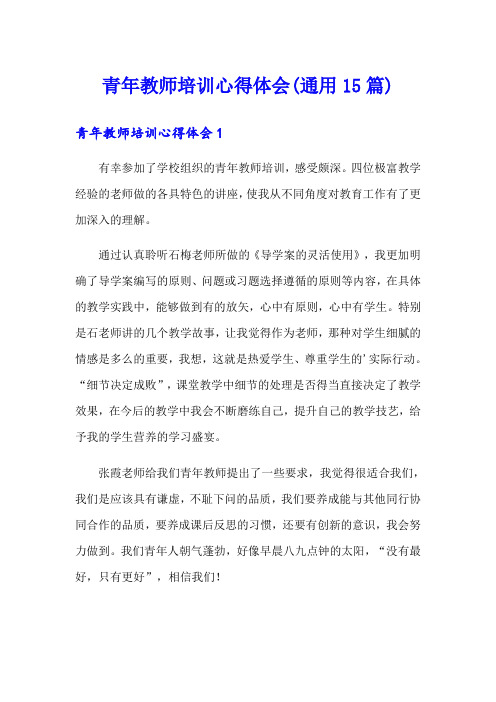 青年教师培训心得体会(通用15篇)

青年教师培训心得体会1

有幸参加了学校组织的青年教师培训，感受颇深。四位极富教学经验的老师做的各具特色的讲座，使我从不同角度对教育工作有了更加深入的理解。

通过认真聆听石梅老师所做的《导学案的灵活使用》，我更加明确了导学案编写的原则、问题或习题选择遵循的原则等内容，在具体的教学实践中，能够做到有的放矢，心中有原则，心中有学生。特别是石老师讲的几个教学故事，让我觉得作为老师，那种对学生细腻的情感是多么的重要，我想，这就是热爱学生、尊重学生的'实际行动。“细节决定成败”，课堂教学中细节的处理是否得当直接决定了教学效果，在今后的教学中我会不断磨练自己，提升自己的教学技艺，给予我的学生营养的学习盛宴。

张霞老师给我们青年教师提出了一些要求，我觉得很适合我们，我们是应该具有谦虚，不耻下问的品质，我们要养成能与其他同行协同合作的品质，要养成课后反思的习惯，还要有创新的意识，我会努力做到。我们青年人朝气蓬勃，好像早晨八九点钟的太阳，“没有最好，只有更好”，相信我们!